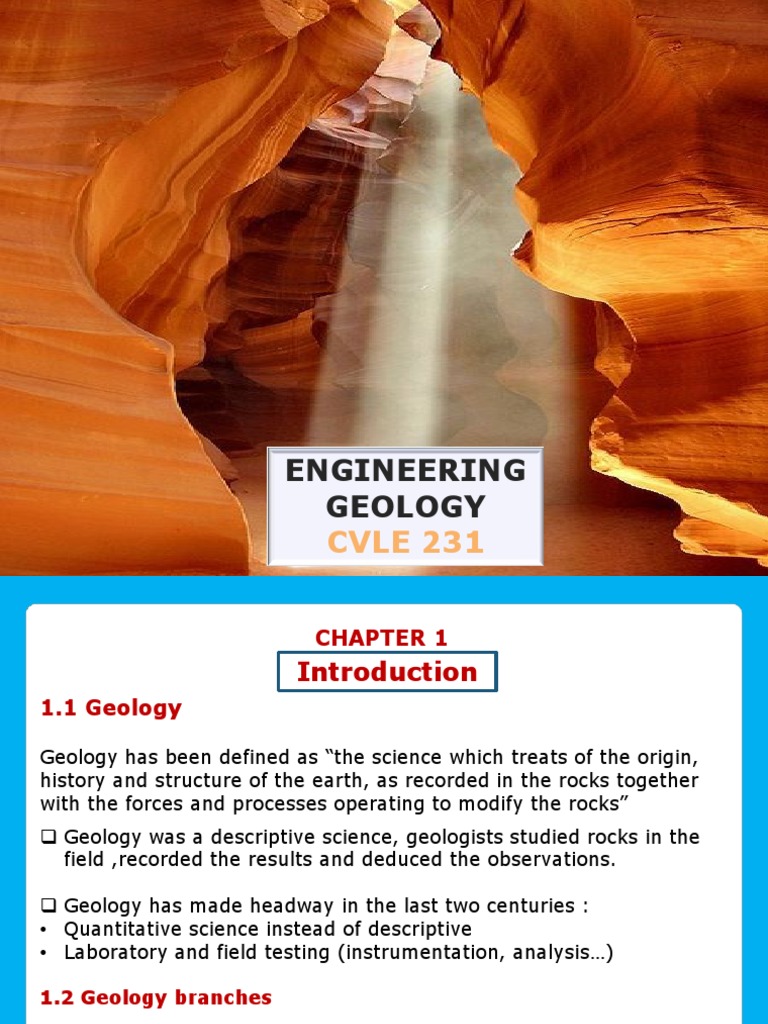 ENGINEERING
GEOLOGY
CVLE 231

CHAPTER 1

Introduction

1.1 Geology

Geology has been defined as "the science which treats of the origin, history and structure of the earth, as recorded in the rocks together with the forces and processes operating to modify the rocks"

☐ Geology was a descriptive science, geologists studied rocks in the field ,recorded the results and deduced the observations.

☐ Geology has made headway in the last two centuries :
• Quantitative science instead of descriptive
• Laboratory and field testing (instrumentation, analysis…)

1.2 Geology branches